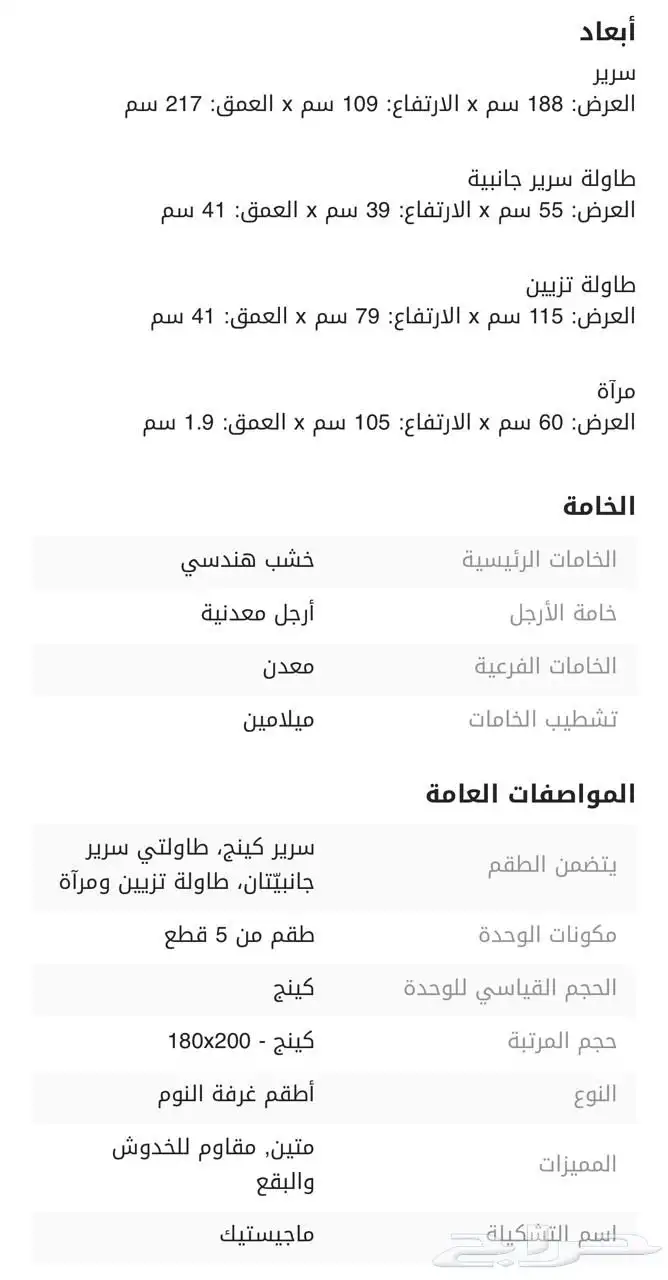 أبعاد
سرير
العرض: 188 سم x الارتفاع: 109 سم x العمق: 217 سم

طاولة سرير جانبية
العرض: 55 سم x الارتفاع: 39 سم x العمق: 41 سم

طاولة تزيين
العرض: 115 سم x الارتفاع: 79 سم x العمق: 41 سم

مرآة
العرض: 60 سم x الارتفاع: 105 سم x العمق: 1.9 سم

الخامة

| الخامات الرئيسية | خشب هندسي |
|---|---|
| خامة الأرجل | أرجل معدنية |
| الخامات الفرعية | معدن |
| تشطيب الخامات | ميلامين |

المواصفات العامة

| يتضمن الطقم | سرير كينج، طاولتي سرير جانبيّتان، طاولة تزيين ومرآة |
|---|---|
| مكونات الوحدة | طقم من 5 قطع |
| الحجم القياسي للوحدة | كينج |
| حجم المرتبة | كينج - 180x200 |
| النوع | أطقم غرفة النوم |
| المميزات | متين، مقاوم للخدوش والبقع |
| اسم التشكيلة | ماجيستيك |

حراج